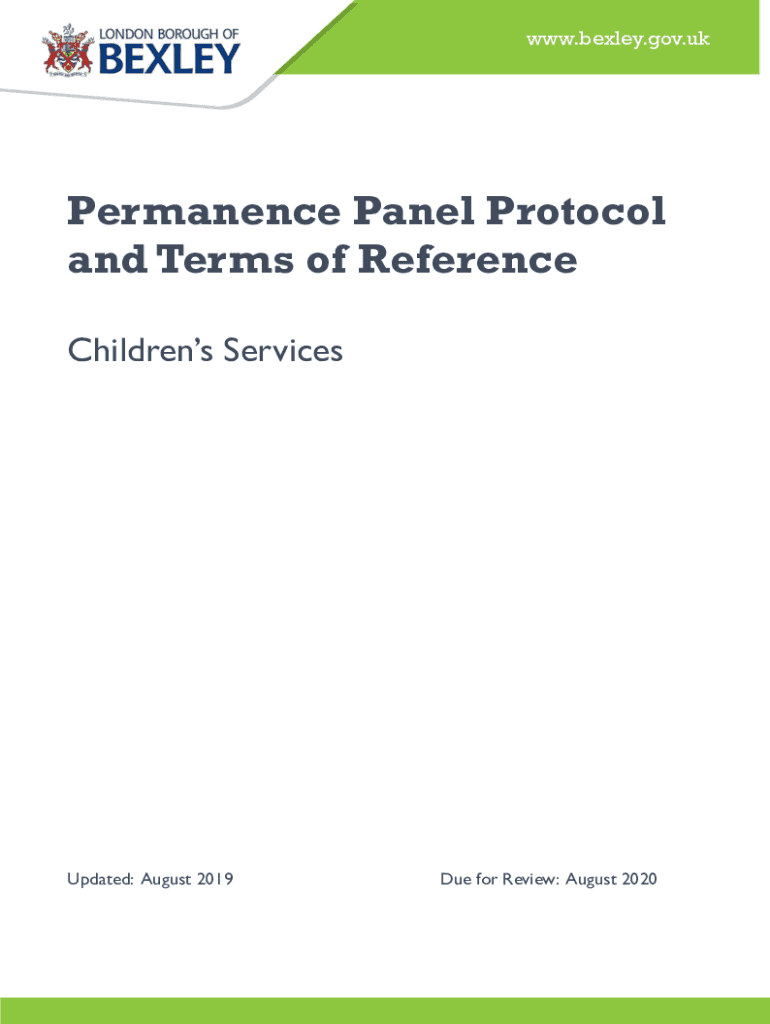 LONDON BOROUGH OF
BEXLEY

www.bexley.gov.uk

Permanence Panel Protocol and Terms of Reference

Children's Services

Updated: August 2019

Due for Review: August 2020